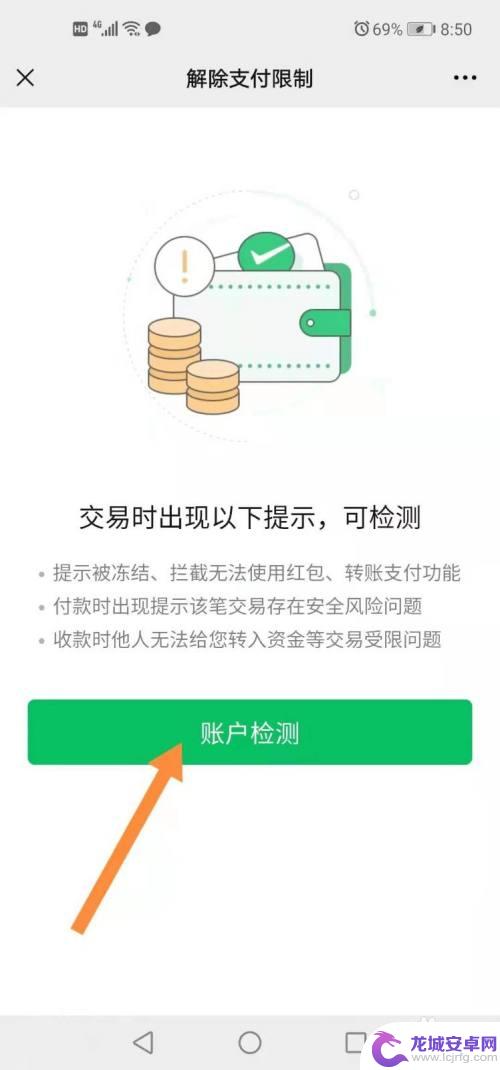 HD 4G 69% 8:50

解除支付限制

交易时出现以下提示，可检测

• 提示被冻结、拦截无法使用红包、转账支付功能
• 付款时出现提示该笔交易存在安全风险问题
• 收款时他人无法给您转入资金等交易受限问题

账户检测

龙城安卓网
www.lcjrfg.com